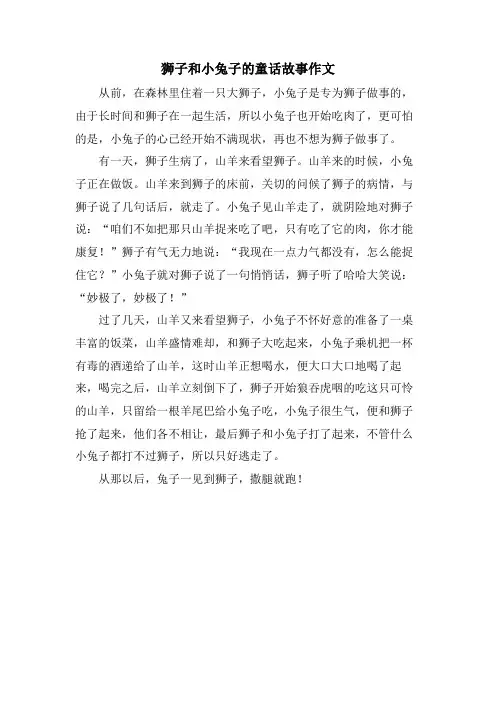 狮子和小兔子的童话故事作文

从前，在森林里住着一只大狮子，小兔子是专为狮子做事的，由于长时间和狮子在一起生活，所以小兔子也开始吃肉了，更可怕的是，小兔子的心已经开始不满现状，再也不想为狮子做事了。

有一天，狮子生病了，山羊来看望狮子。山羊来的时候，小兔子正在做饭。山羊来到狮子的床前，关切的问候了狮子的病情，与狮子说了几句话后，就走了。小兔子见山羊走了，就阴险地对狮子说：“咱们不如把那只山羊捉来吃了吧，只有吃了它的肉，你才能康复！”狮子有气无力地说：“我现在一点力气都没有，怎么能捉住它？”小兔子就对狮子说了一句悄悄话，狮子听了哈哈大笑说：“妙极了，妙极了！”

过了几天，山羊又来看望狮子，小兔子不怀好意的准备了一桌丰富的饭菜，山羊盛情难却，和狮子大吃起来，小兔子乘机把一杯有毒的酒递给了山羊，这时山羊正想喝水，便大口大口地喝了起来，喝完之后，山羊立刻倒下了，狮子开始狼吞虎咽的吃这只可怜的山羊，只留给一根羊尾巴给小兔子吃，小兔子很生气，便和狮子抢了起来，他们各不相让，最后狮子和小兔子打了起来，不管什么小兔子都打不过狮子，所以只好逃走了。

从那以后，兔子一见到狮子，撒腿就跑！